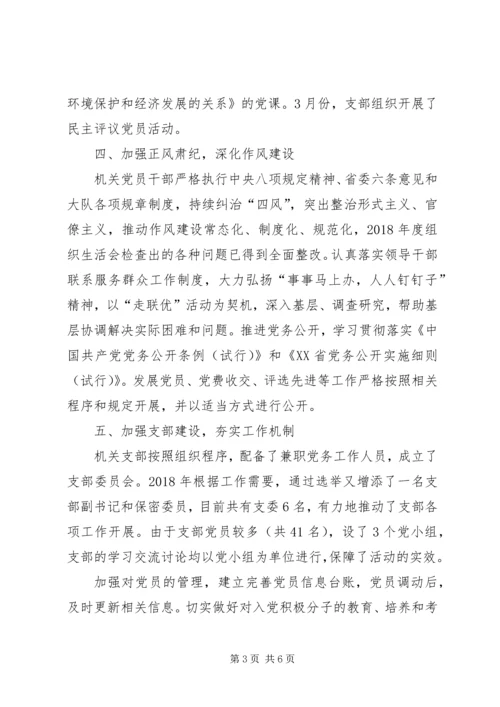 环境保护和经济发展的关系》的党课。3月份，支部组织开展了民主评议党员活动。

四、加强正风肃纪，深化作风建设

机关党员干部严格执行中央八项规定精神、省委六条意见和大队各项规章制度，持续纠治“四风”，突出整治形式主义、官僚主义，推动作风建设常态化、制度化、规范化，2018年度组织生活会检查出的各种问题已得到全面整改。认真落实领导干部联系服务群众工作制度，大力弘扬“事事马上办，人人钉钉子”精神，以“走联优”活动为契机，深入基层、调查研究，帮助基层协调解决实际困难和问题。推进党务公开，学习贯彻落实《中国共产党党务公开条例（试行）》和《XX省党务公开实施细则（试行）》。发展党员、党费收交、评选先进等工作严格按照相关程序和规定开展，并以适当方式进行公开。

五、加强支部建设，夯实工作机制

机关支部按照组织程序，配备了兼职党务工作人员，成立了支部委员会。2018年根据工作需要，通过选举又增添了一名支部副书记和保密委员，目前共有支委6名，有力地推动了支部各项工作开展。由于支部党员较多（共41名），设了3个党小组，支部的学习交流讨论均以党小组为单位进行，保障了活动的实效。

加强对党员的管理，建立完善党员信息台账，党员调动后，及时更新相关信息。切实做好对入党积极分子的教育、培养和考

第3页 共6页